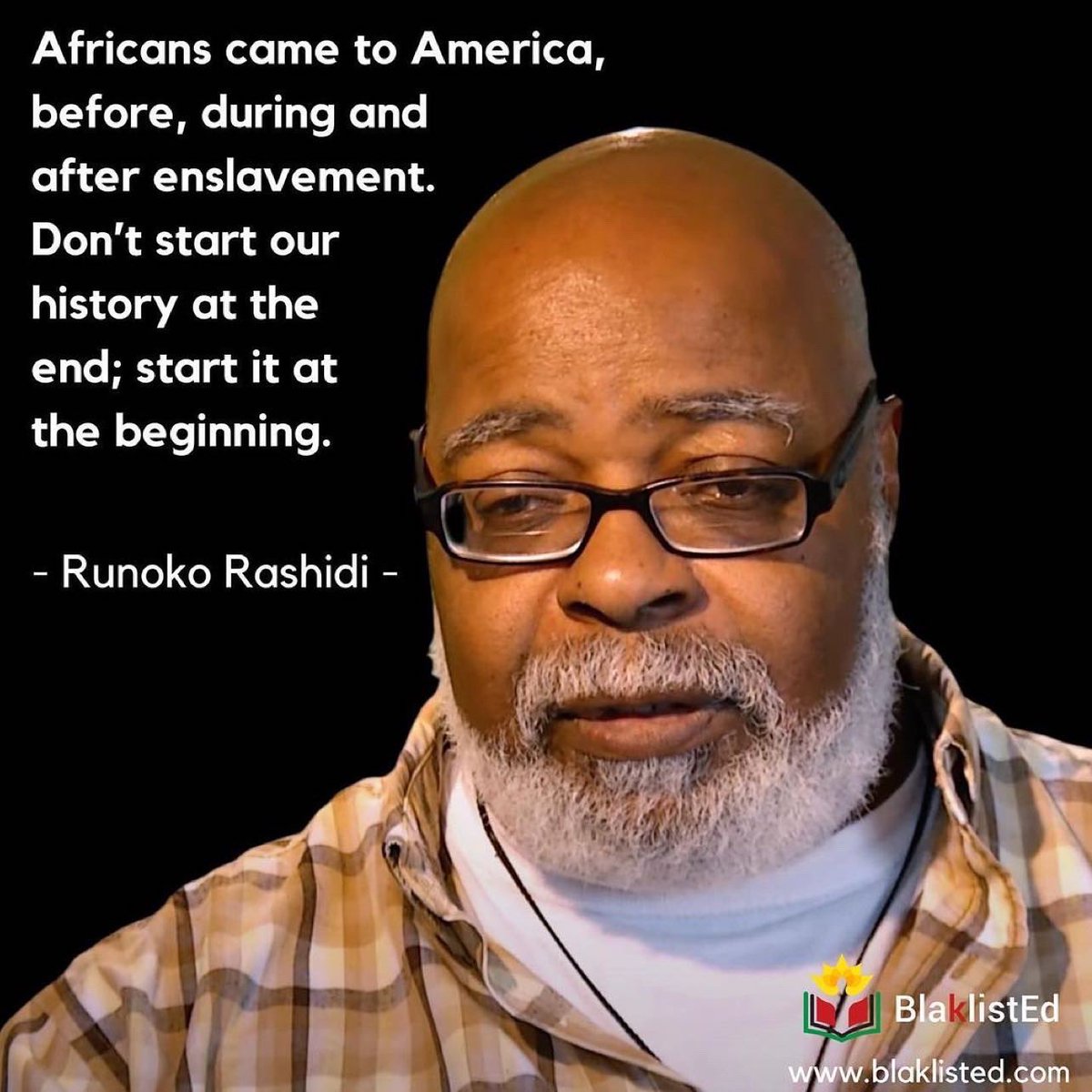 Africans came to America, before, during and after enslavement. Don't start our history at the end; start it at the beginning.

- Runoko Rashidi -

BlaklistEd
www.blaklisted.com